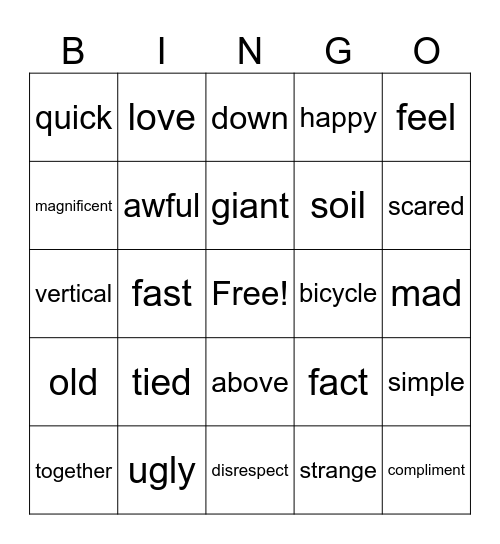 | B | I | N | G | O |
|---|---|---|---|---|
| quick | love | down | happy | feel |
| magnificent | awful | giant | soil | scared |
| vertical | fast | Free! | bicycle | mad |
| old | tied | above | fact | simple |
| together | ugly | disrespect | strange | compliment |